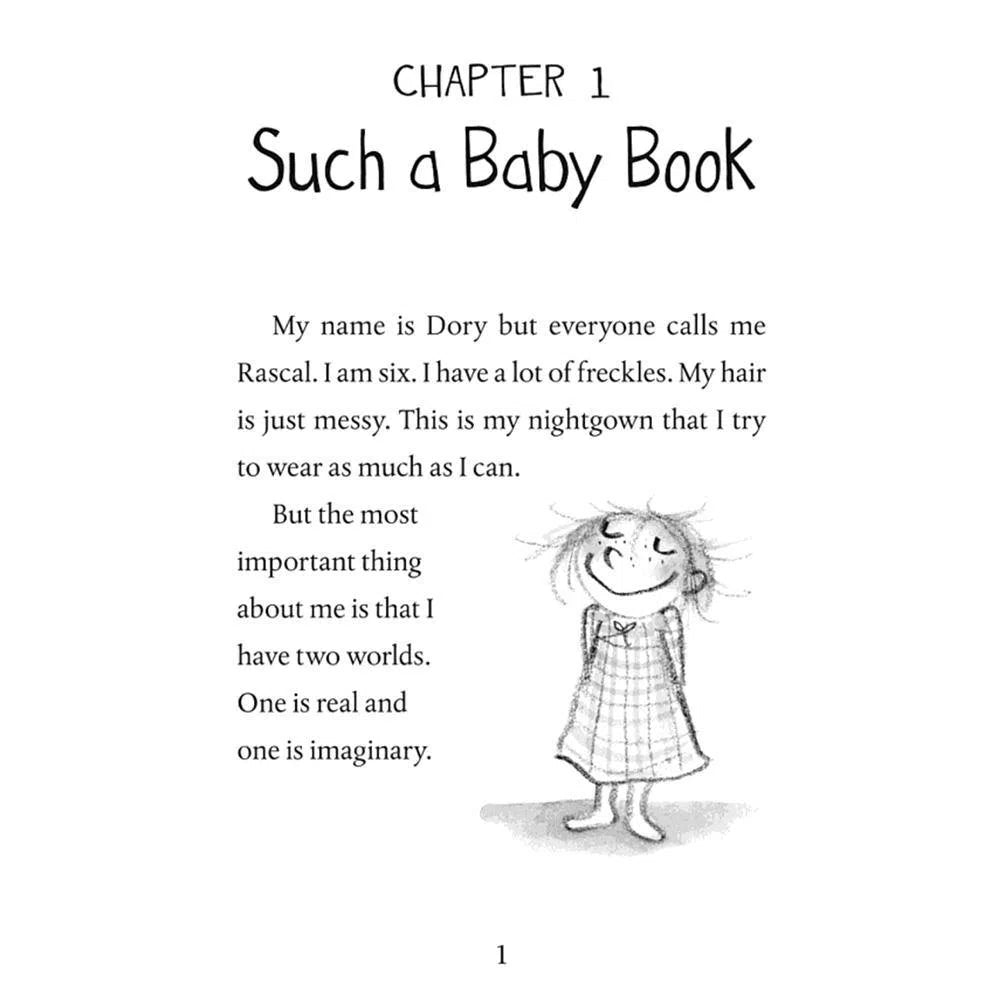 CHAPTER 1
Such a Baby Book

My name is Dory but everyone calls me Rascal. I am six. I have a lot of freckles. My hair is just messy. This is my nightgown that I try to wear as much as I can.

But the most important thing about me is that I have two worlds. One is real and one is imaginary.

1